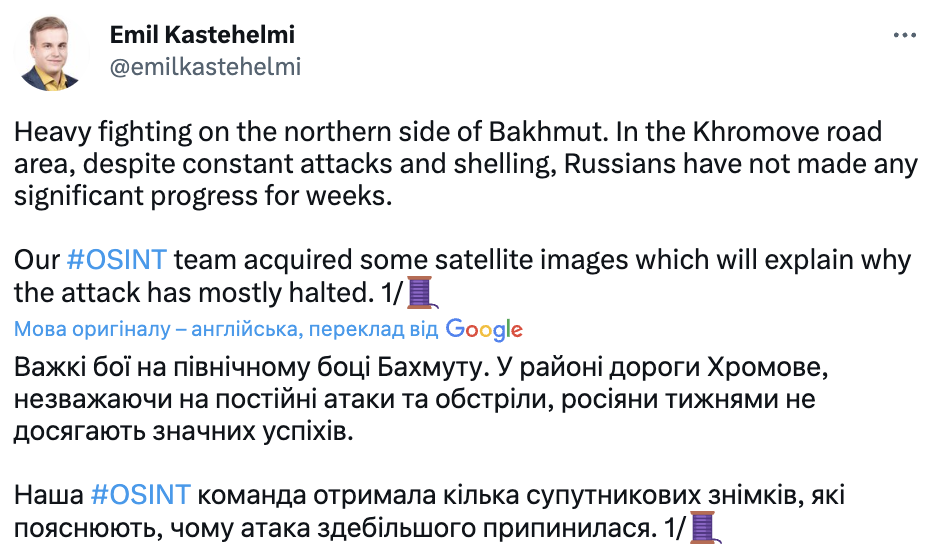 Emil Kastehelmi
@emilkastehelmi

Heavy fighting on the northern side of Bakhmut. In the Khromove road area, despite constant attacks and shelling, Russians have not made any significant progress for weeks.

Our #OSINT team acquired some satellite images which will explain why the attack has mostly halted. 1/🧵

Мова оригіналу – англійська, переклад від Google

Важкі бої на північному боці Бахмуту. У районі дороги Хромове, незважаючи на постійні атаки та обстріли, росіяни тижнями не досягають значних успіхів.

Наша #OSINT команда отримала кілька супутникових знімків, які пояснюють, чому атака здебільшого припинилася. 1/🧵